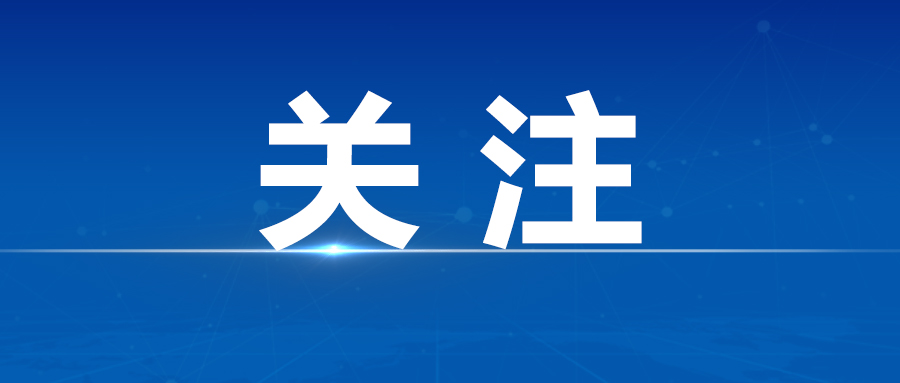 关注